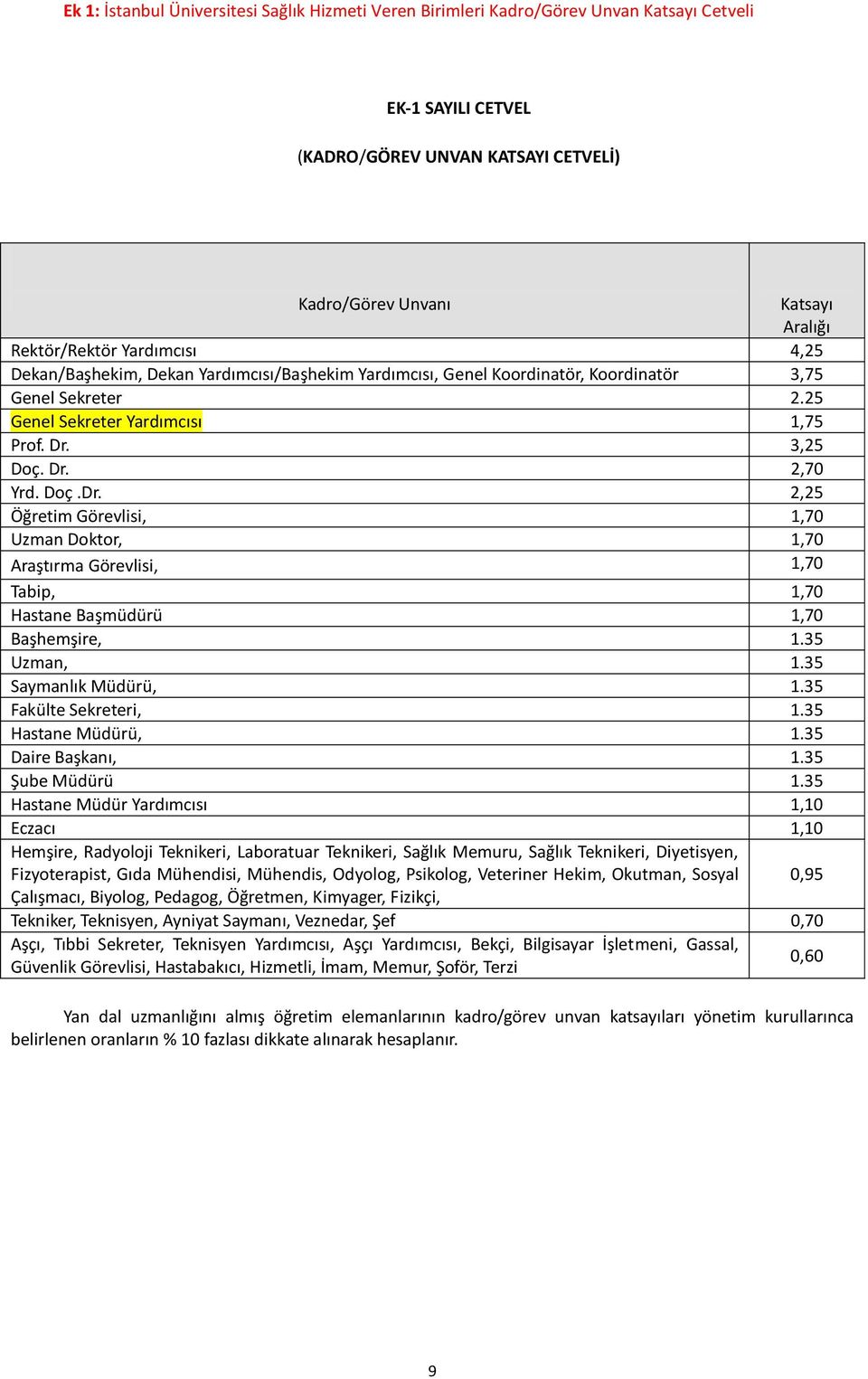 Ek 1: İstanbul Üniversitesi Sağlık Hizmeti Veren Birimleri Kadro/Görev Unvan Katsayı Cetveli

EK-1 SAYILI CETVEL

(KADRO/GÖREV UNVAN KATSAYI CETVELİ)

| Kadro/Görev Unvanı | Katsayı Aralığı |
|---|---|
| Rektör/Rektör Yardımcısı | 4,25 |
| Dekan/Başhekim, Dekan Yardımcısı/Başhekim Yardımcısı, Genel Koordinatör, Koordinatör | 3,75 |
| Genel Sekreter | 2.25 |
| Genel Sekreter Yardımcısı | 1,75 |
| Prof. Dr. | 3,25 |
| Doç. Dr. | 2,70 |
| Yrd. Doç .Dr. | 2,25 |
| Öğretim Görevlisi, | 1,70 |
| Uzman Doktor, | 1,70 |
| Araştırma Görevlisi, | 1,70 |
| Tabip, | 1,70 |
| Hastane Başmüdürü | 1,70 |
| Başhemşire, | 1.35 |
| Uzman, | 1.35 |
| Saymanlık Müdürü, | 1.35 |
| Fakülte Sekreteri, | 1.35 |
| Hastane Müdürü, | 1.35 |
| Daire Başkanı, | 1.35 |
| Şube Müdürü | 1.35 |
| Hastane Müdür Yardımcısı | 1,10 |
| Eczacı | 1,10 |
| Hemşire, Radyoloji Teknikeri, Laboratuar Teknikeri, Sağlık Memuru, Sağlık Teknikeri, Diyetisyen, Fizyoterapist, Gıda Mühendisi, Mühendis, Odyolog, Psikolog, Veteriner Hekim, Okutman, Sosyal Çalışmacı, Biyolog, Pedagog, Öğretmen, Kimyager, Fizikçi, | 0,95 |
| Tekniker, Teknisyen, Ayniyat Saymanı, Veznedar, Şef | 0,70 |
| Aşçı, Tıbbi Sekreter, Teknisyen Yardımcısı, Aşçı Yardımcısı, Bekçi, Bilgisayar İşletmeni, Gassal, Güvenlik Görevlisi, Hastabakıcı, Hizmetli, İmam, Memur, Şoför, Terzi | 0,60 |

Yan dal uzmanlığını almış öğretim elemanlarının kadro/görev unvan katsayıları yönetim kurullarınca belirlenen oranların % 10 fazlası dikkate alınarak hesaplanır.

9